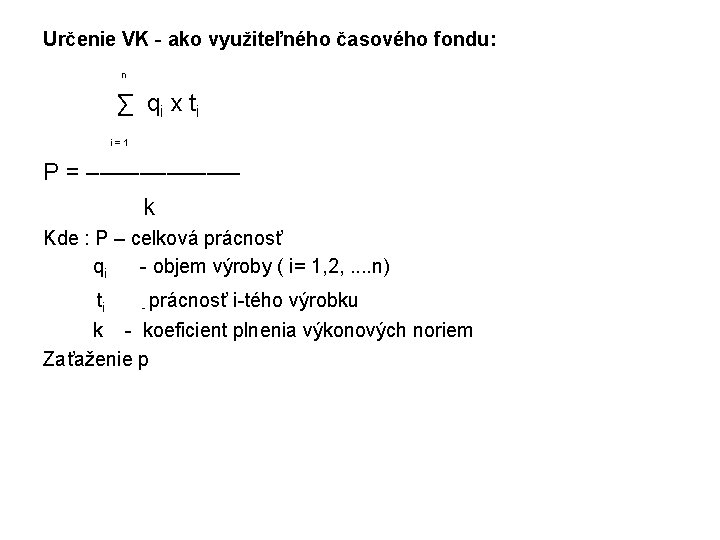 Určenie VK - ako využiteľného časového fondu:

$P = \frac{\sum_{i=1}^{n} q_i \times t_i}{k}$

Kde : P – celková prácnosť
$q_i$ - objem výroby ( i= 1,2, ....n)
$t_i$ - prácnosť i-tého výrobku
k - koeficient plnenia výkonových noriem
Zaťaženie p